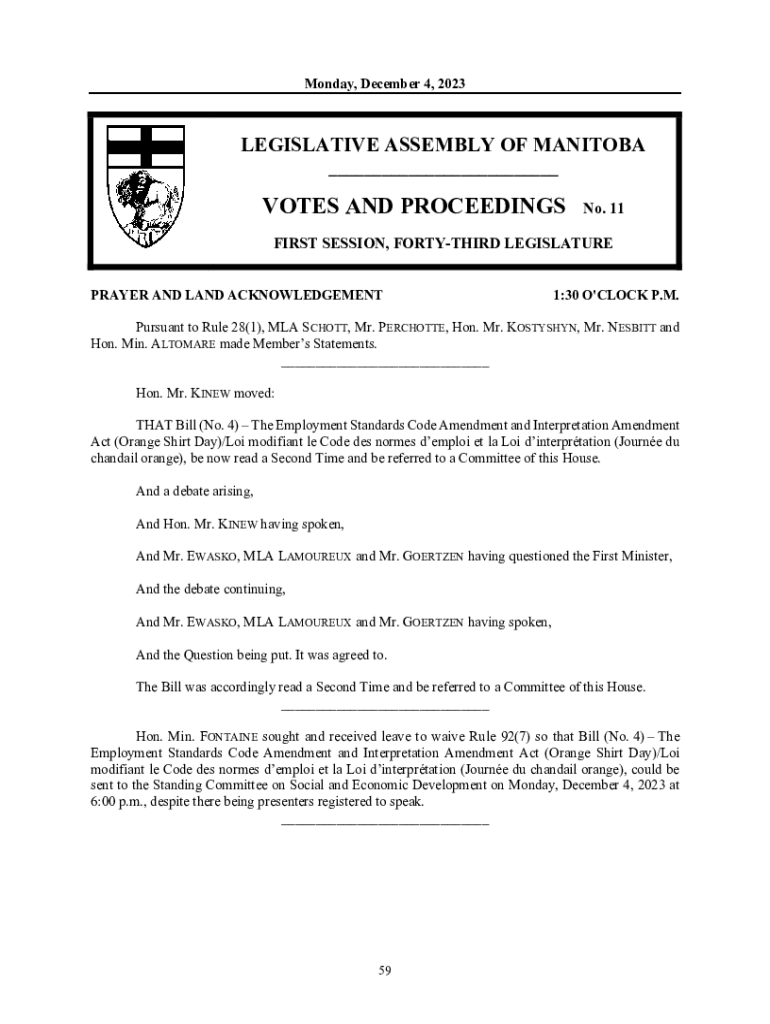 Monday, December 4, 2023

LEGISLATIVE ASSEMBLY OF MANITOBA

VOTES AND PROCEEDINGS No. 11

FIRST SESSION, FORTY-THIRD LEGISLATURE

PRAYER AND LAND ACKNOWLEDGEMENT 1:30 O'CLOCK P.M.

Pursuant to Rule 28(1), MLA SCHOTT, Mr. PERCHOTTE, Hon. Mr. KOSTYSHYN, Mr. NESBITT and Hon. Min. ALTOMARE made Member's Statements.

Hon. Mr. KINEW moved:

THAT Bill (No. 4) – The Employment Standards Code Amendment and Interpretation Amendment Act (Orange Shirt Day)/Loi modifiant le Code des normes d'emploi et la Loi d'interprétation (Journée du chandail orange), be now read a Second Time and be referred to a Committee of this House.

And a debate arising,

And Hon. Mr. KINEW having spoken,

And Mr. EWASKO, MLA LAMOUREUX and Mr. GOERTZEN having questioned the First Minister,

And the debate continuing,

And Mr. EWASKO, MLA LAMOUREUX and Mr. GOERTZEN having spoken,

And the Question being put. It was agreed to.

The Bill was accordingly read a Second Time and be referred to a Committee of this House.

Hon. Min. FONTAINE sought and received leave to waive Rule 92(7) so that Bill (No. 4) – The Employment Standards Code Amendment and Interpretation Amendment Act (Orange Shirt Day)/Loi modifiant le Code des normes d'emploi et la Loi d'interprétation (Journée du chandail orange), could be sent to the Standing Committee on Social and Economic Development on Monday, December 4, 2023 at 6:00 p.m., despite there being presenters registered to speak.

59